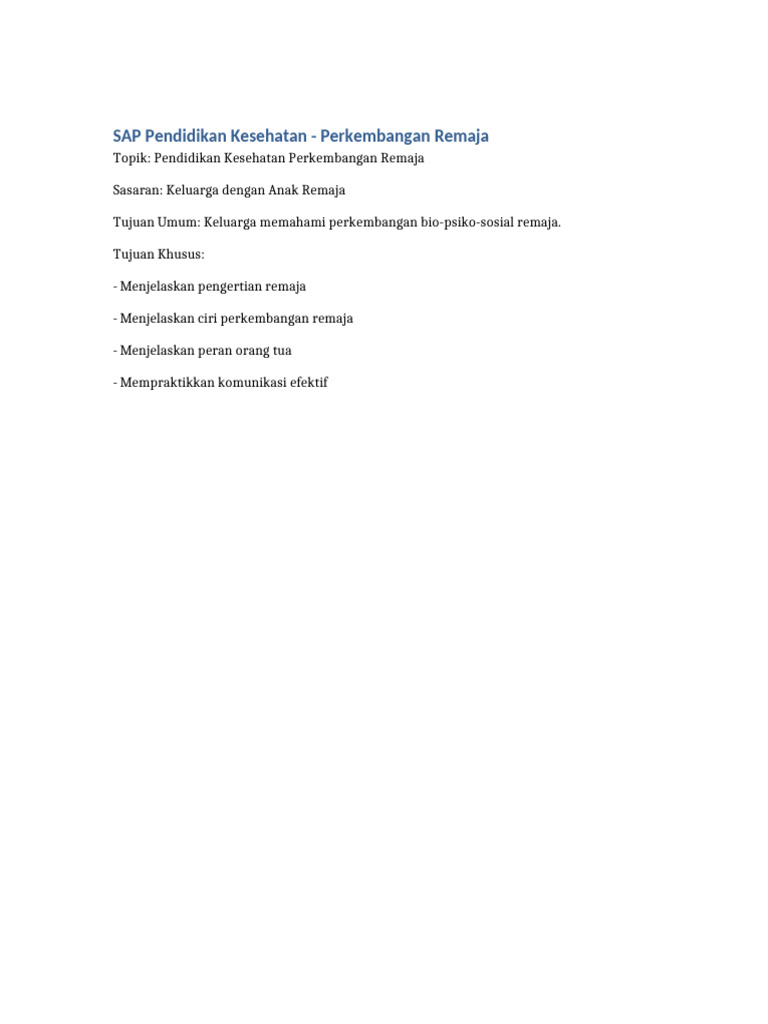 SAP Pendidikan Kesehatan - Perkembangan Remaja

Topik: Pendidikan Kesehatan Perkembangan Remaja

Sasaran: Keluarga dengan Anak Remaja

Tujuan Umum: Keluarga memahami perkembangan bio-psiko-sosial remaja.

Tujuan Khusus:

- Menjelaskan pengertian remaja

- Menjelaskan ciri perkembangan remaja

- Menjelaskan peran orang tua

- Mempraktikkan komunikasi efektif